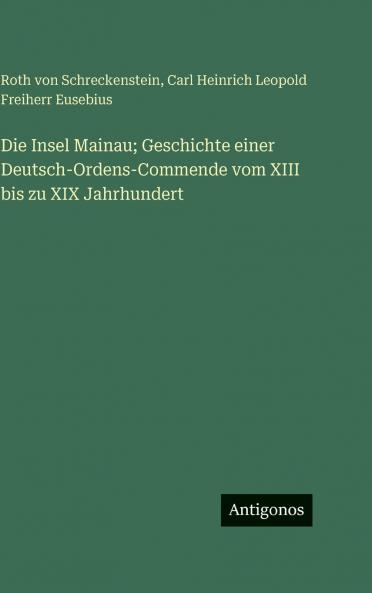 Roth von Schreckenstein, Carl Heinrich Leopold Freiherr Eusebius

Die Insel Mainau; Geschichte einer Deutsch-Ordens-Commende vom XIII bis zu XIX Jahrhundert

Antigonos